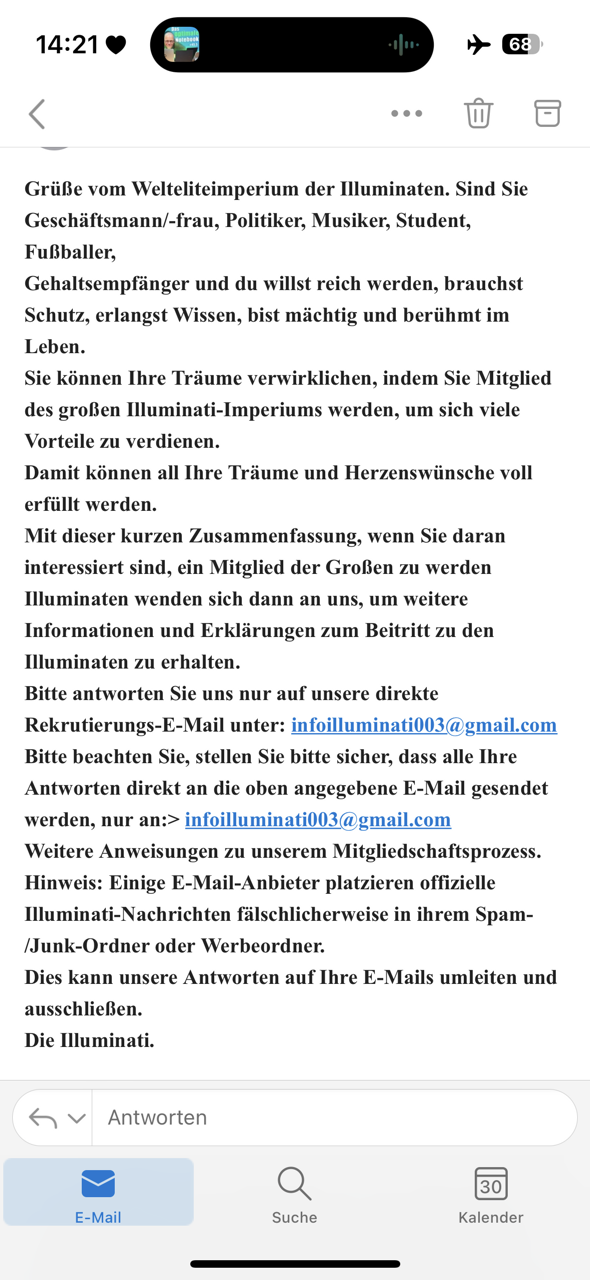 14:21 68

Grüße vom Welteliteimperium der Illuminaten. Sind Sie Geschäftsmann/-frau, Politiker, Musiker, Student, Fußballer,
Gehaltsempfänger und du willst reich werden, brauchst Schutz, erlangst Wissen, bist mächtig und berühmt im Leben.
Sie können Ihre Träume verwirklichen, indem Sie Mitglied des großen Illuminati-Imperiums werden, um sich viele Vorteile zu verdienen.
Damit können all Ihre Träume und Herzenswünsche voll erfüllt werden.
Mit dieser kurzen Zusammenfassung, wenn Sie daran interessiert sind, ein Mitglied der Großen zu werden Illuminaten wenden sich dann an uns, um weitere Informationen und Erklärungen zum Beitritt zu den Illuminaten zu erhalten.
Bitte antworten Sie uns nur auf unsere direkte Rekrutierungs-E-Mail unter: infoilluminati003@gmail.com
Bitte beachten Sie, stellen Sie bitte sicher, dass alle Ihre Antworten direkt an die oben angegebene E-Mail gesendet werden, nur an:> infoilluminati003@gmail.com
Weitere Anweisungen zu unserem Mitgliedschaftsprozess.
Hinweis: Einige E-Mail-Anbieter platzieren offizielle Illuminati-Nachrichten fälschlicherweise in ihrem Spam-/Junk-Ordner oder Werbeordner.
Dies kann unsere Antworten auf Ihre E-Mails umleiten und ausschließen.
Die Illuminati.

Antworten

E-Mail
Suche
30
Kalender